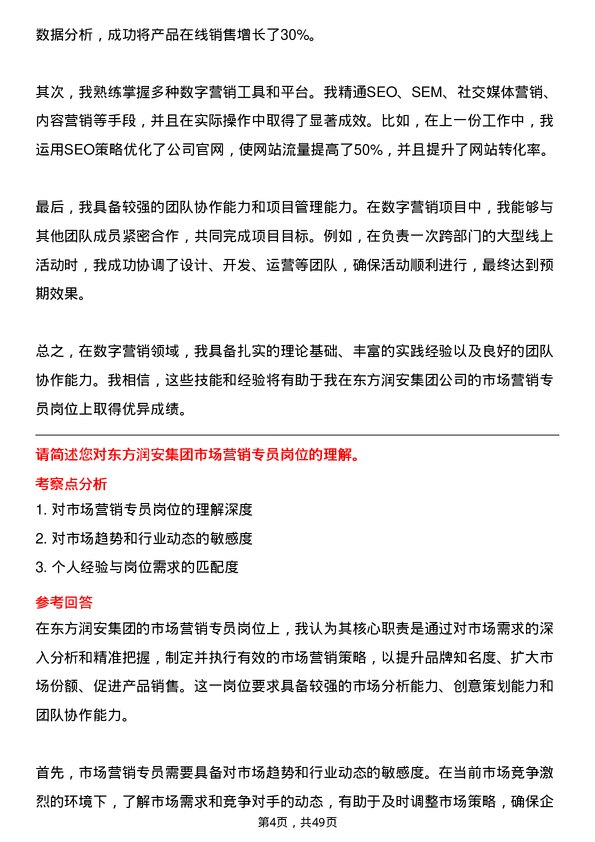 数据分析，成功将产品在线销售增长了30%。

其次，我熟练掌握多种数字营销工具和平台。我精通SEO、SEM、社交媒体营销、内容营销等手段，并且在实际操作中取得了显著成效。比如，在上一份工作中，我运用SEO策略优化了公司官网，使网站流量提高了50%，并且提升了网站转化率。

最后，我具备较强的团队协作能力和项目管理能力。在数字营销项目中，我能够与其他团队成员紧密合作，共同完成项目目标。例如，在负责一次跨部门的大型线上活动时，我成功协调了设计、开发、运营等团队，确保活动顺利进行，最终达到预期效果。

总之，在数字营销领域，我具备扎实的理论基础、丰富的实践经验以及良好的团队协作能力。我相信，这些技能和经验将有助于我在东方润安集团公司的市场营销专员岗位上取得优异成绩。

请简述您对东方润安集团市场营销专员岗位的理解。

考察点分析

1. 对市场营销专员岗位的理解深度

2. 对市场趋势和行业动态的敏感度

3. 个人经验与岗位需求的匹配度

参考回答

在东方润安集团的市场营销专员岗位上，我认为其核心职责是通过对市场需求的深入分析和精准把握，制定并执行有效的市场营销策略，以提升品牌知名度、扩大市场份额、促进产品销售。这一岗位要求具备较强的市场分析能力、创意策划能力和团队协作能力。

首先，市场营销专员需要具备对市场趋势和行业动态的敏感度。在当前市场竞争激烈的环境下，了解市场需求和竞争对手的动态，有助于及时调整市场策略，确保企

第4页，共49页